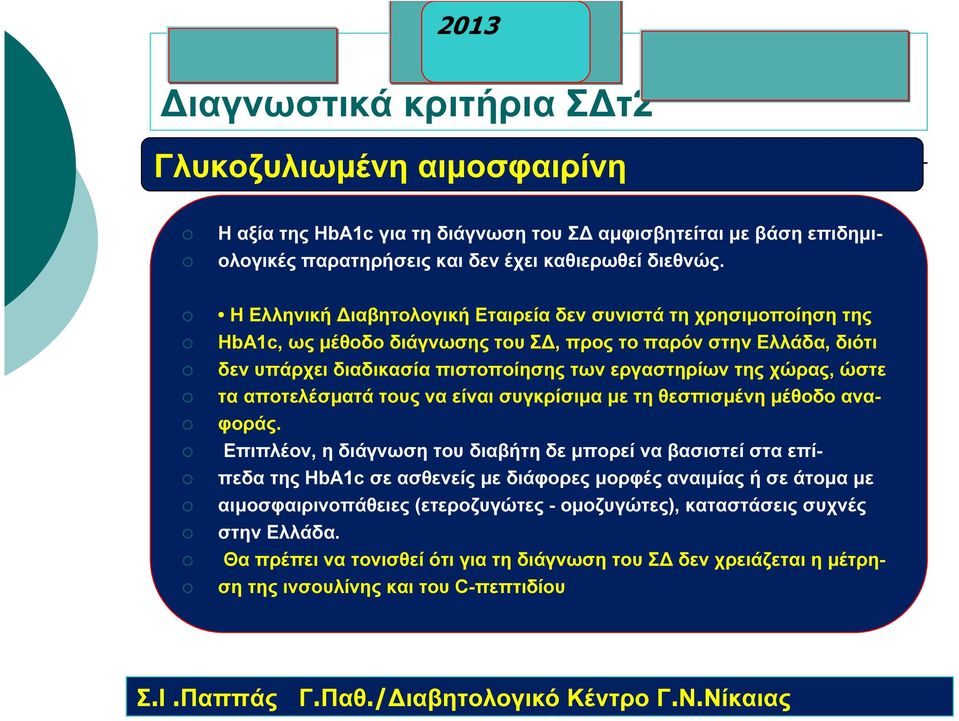 2013

Διαγνωστικά κριτήρια ΣΔτ2

Γλυκοζυλιωμένη αιμοσφαιρίνη

Η αξία της HbA1c για τη διάγνωση του ΣΔ αμφισβητείται με βάση επιδημιολογικές παρατηρήσεις και δεν έχει καθιερωθεί διεθνώς.

• Η Ελληνική Διαβητολογική Εταιρεία δεν συνιστά τη χρησιμοποίηση της HbA1c, ως μέθοδο διάγνωσης του ΣΔ, προς το παρόν στην Ελλάδα, διότι δεν υπάρχει διαδικασία πιστοποίησης των εργαστηρίων της χώρας, ώστε τα αποτελέσματά τους να είναι συγκρίσιμα με τη θεσπισμένη μέθοδο αναφοράς.

Επιπλέον, η διάγνωση του διαβήτη δε μπορεί να βασιστεί στα επίπεδα της HbA1c σε ασθενείς με διάφορες μορφές αναιμίας ή σε άτομα με αιμοσφαιρινοπάθειες (ετεροζυγώτες - ομοζυγώτες), καταστάσεις συχνές στην Ελλάδα.

Θα πρέπει να τονισθεί ότι για τη διάγνωση του ΣΔ δεν χρειάζεται η μέτρηση της ινσουλίνης και του C-πεπτιδίου

Σ.Ι .Παππάς Γ.Παθ./Διαβητολογικό Κέντρο Γ.Ν.Νίκαιας